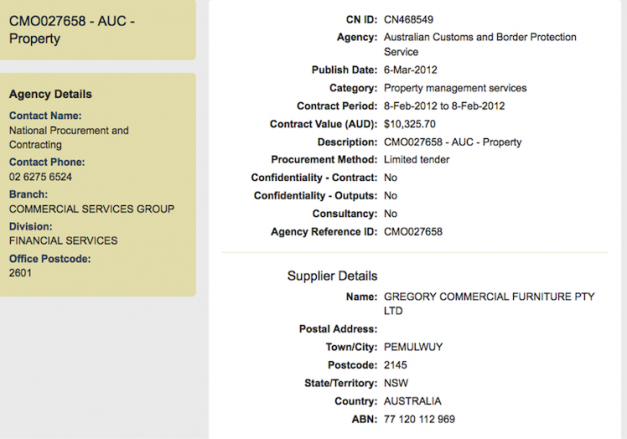 CMO027658 - AUC - Property

Agency Details
Contact Name:
National Procurement and Contracting
Contact Phone:
02 6275 6524
Branch:
COMMERCIAL SERVICES GROUP
Division:
FINANCIAL SERVICES
Office Postcode:
2601

CN ID: CN468549
Agency: Australian Customs and Border Protection Service
Publish Date: 6-Mar-2012
Category: Property management services
Contract Period: 8-Feb-2012 to 8-Feb-2012
Contract Value (AUD): $10,325.70
Description: CMO027658 - AUC - Property
Procurement Method: Limited tender
Confidentiality - Contract: No
Confidentiality - Outputs: No
Consultancy: No
Agency Reference ID: CMO027658

Supplier Details
Name: GREGORY COMMERCIAL FURNITURE PTY LTD
Postal Address:
Town/City: PEMULWUY
Postcode: 2145
State/Territory: NSW
Country: AUSTRALIA
ABN: 77 120 112 969